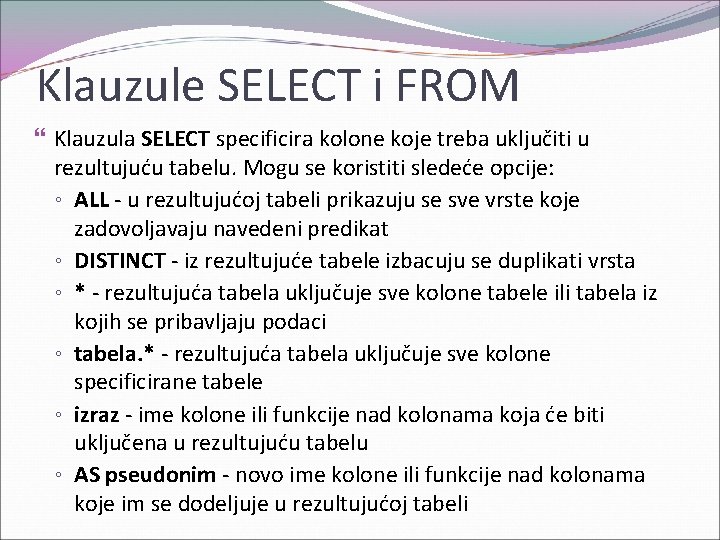 Klauzule SELECT i FROM

Klauzula SELECT specificira kolone koje treba uključiti u rezultujuću tabelu. Mogu se koristiti sledeće opcije:

◦ ALL - u rezultujućoj tabeli prikazuju se sve vrste koje zadovoljavaju navedeni predikat
◦ DISTINCT - iz rezultujuće tabele izbacuju se duplikati vrsta
◦ * - rezultujuća tabela uključuje sve kolone tabele ili tabela iz kojih se pribavljaju podaci
◦ tabela.* - rezultujuća tabela uključuje sve kolone specificirane tabele
◦ izraz - ime kolone ili funkcije nad kolonama koja će biti uključena u rezultujuću tabelu
◦ AS pseudonim - novo ime kolone ili funkcije nad kolonama koje im se dodeljuje u rezultujućoj tabeli